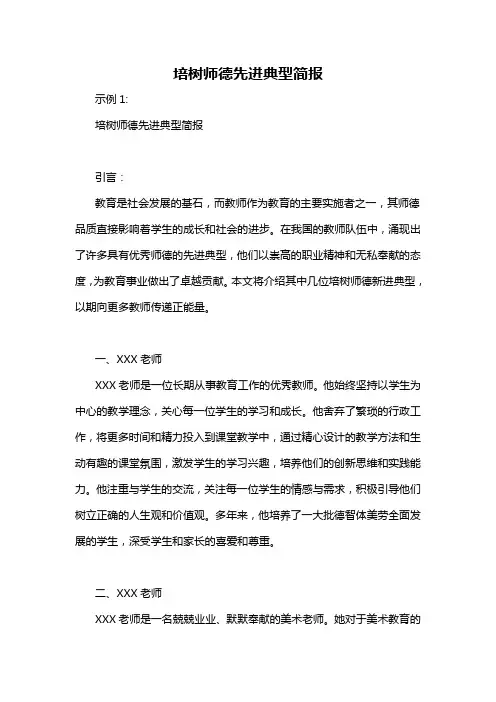 培树师德先进典型简报

示例 1:

培树师德先进典型简报

引言：

教育是社会发展的基石，而教师作为教育的主要实施者之一，其师德品质直接影响着学生的成长和社会的进步。在我国的教师队伍中，涌现出了许多具有优秀师德的先进典型，他们以崇高的职业精神和无私奉献的态度，为教育事业做出了卓越贡献。本文将介绍其中几位培树师德新进典型，以期向更多教师传递正能量。

一、XXX 老师

XXX 老师是一位长期从事教育工作的优秀教师。他始终坚持以学生为中心的教学理念，关心每一位学生的学习和成长。他舍弃了繁琐的行政工作，将更多时间和精力投入到课堂教学中，通过精心设计的教学方法和生动有趣的课堂氛围，激发学生的学习兴趣，培养他们的创新思维和实践能力。他注重与学生的交流，关注每一位学生的情感与需求，积极引导他们树立正确的人生观和价值观。多年来，他培养了一大批德智体美劳全面发展的学生，深受学生和家长的喜爱和尊重。

二、XXX 老师

XXX 老师是一名兢兢业业、默默奉献的美术老师。她对于美术教育的